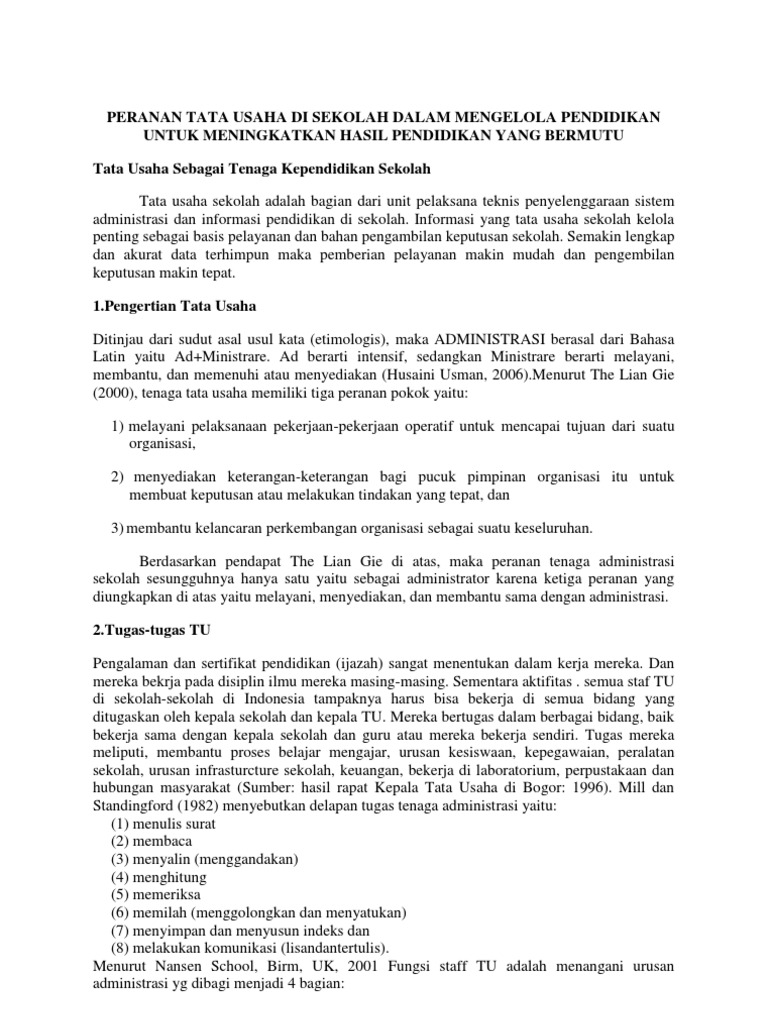 PERANAN TATA USAHA DI SEKOLAH DALAM MENGELOLA PENDIDIKAN UNTUK MENINGKATKAN HASIL PENDIDIKAN YANG BERMUTU

Tata Usaha Sebagai Tenaga Kependidikan Sekolah

Tata usaha sekolah adalah bagian dari unit pelaksana teknis penyelenggaraan sistem administrasi dan informasi pendidikan di sekolah. Informasi yang tata usaha sekolah kelola penting sebagai basis pelayanan dan bahan pengambilan keputusan sekolah. Semakin lengkap dan akurat data terhimpun maka pemberian pelayanan makin mudah dan pengembilan keputusan makin tepat.

1.Pengertian Tata Usaha

Ditinjau dari sudut asal usul kata (etimologis), maka ADMINISTRASI berasal dari Bahasa Latin yaitu Ad+Ministrare. Ad berarti intensif, sedangkan Ministrare berarti melayani, membantu, dan memenuhi atau menyediakan (Husaini Usman, 2006).Menurut The Lian Gie (2000), tenaga tata usaha memiliki tiga peranan pokok yaitu:

1) melayani pelaksanaan pekerjaan-pekerjaan operatif untuk mencapai tujuan dari suatu organisasi,

2) menyediakan keterangan-keterangan bagi pucuk pimpinan organisasi itu untuk membuat keputusan atau melakukan tindakan yang tepat, dan

3) membantu kelancaran perkembangan organisasi sebagai suatu keseluruhan.

Berdasarkan pendapat The Lian Gie di atas, maka peranan tenaga administrasi sekolah sesungguhnya hanya satu yaitu sebagai administrator karena ketiga peranan yang diungkapkan di atas yaitu melayani, menyediakan, dan membantu sama dengan administrasi.

2.Tugas-tugas TU

Pengalaman dan sertifikat pendidikan (ijazah) sangat menentukan dalam kerja mereka. Dan mereka bekrja pada disiplin ilmu mereka masing-masing. Sementara aktifitas . semua staf TU di sekolah-sekolah di Indonesia tampaknya harus bisa bekerja di semua bidang yang ditugaskan oleh kepala sekolah dan kepala TU. Mereka bertugas dalam berbagai bidang, baik bekerja sama dengan kepala sekolah dan guru atau mereka bekerja sendiri. Tugas mereka meliputi, membantu proses belajar mengajar, urusan kesiswaan, kepegawaian, peralatan sekolah, urusan infrasturcture sekolah, keuangan, bekerja di laboratorium, perpustakaan dan hubungan masyarakat (Sumber: hasil rapat Kepala Tata Usaha di Bogor: 1996). Mill dan Standingford (1982) menyebutkan delapan tugas tenaga administrasi yaitu:
(1) menulis surat
(2) membaca
(3) menyalin (menggandakan)
(4) menghitung
(5) memeriksa
(6) memilah (menggolongkan dan menyatukan)
(7) menyimpan dan menyusun indeks dan
(8) melakukan komunikasi (lisandantertulis).
Menurut Nansen School, Birm, UK, 2001 Fungsi staff TU adalah menangani urusan administrasi yg dibagi menjadi 4 bagian: